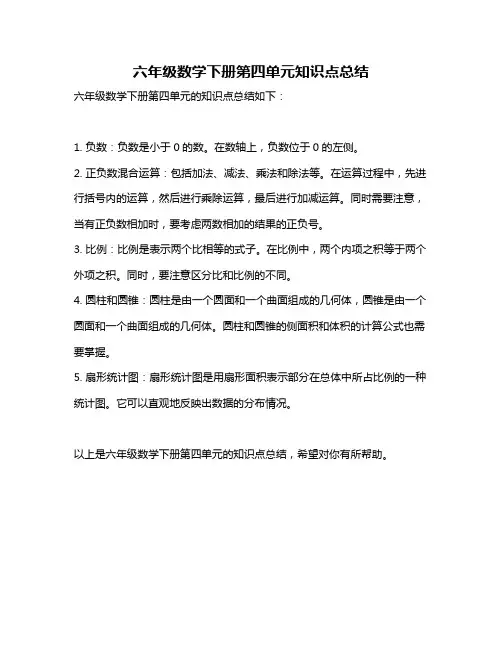 六年级数学下册第四单元知识点总结

六年级数学下册第四单元的知识点总结如下：

1. 负数：负数是小于 0 的数。在数轴上，负数位于 0 的左侧。

2. 正负数混合运算：包括加法、减法、乘法和除法等。在运算过程中，先进行括号内的运算，然后进行乘除运算，最后进行加减运算。同时需要注意，当有正负数相加时，要考虑两数相加的结果的正负号。

3. 比例：比例是表示两个比相等的式子。在比例中，两个内项之积等于两个外项之积。同时，要注意区分比和比例的不同。

4. 圆柱和圆锥：圆柱是由一个圆面和一个曲面组成的几何体，圆锥是由一个圆面和一个曲面组成的几何体。圆柱和圆锥的侧面积和体积的计算公式也需要掌握。

5. 扇形统计图：扇形统计图是用扇形面积表示部分在总体中所占比例的一种统计图。它可以直观地反映出数据的分布情况。

以上是六年级数学下册第四单元的知识点总结，希望对你有所帮助。